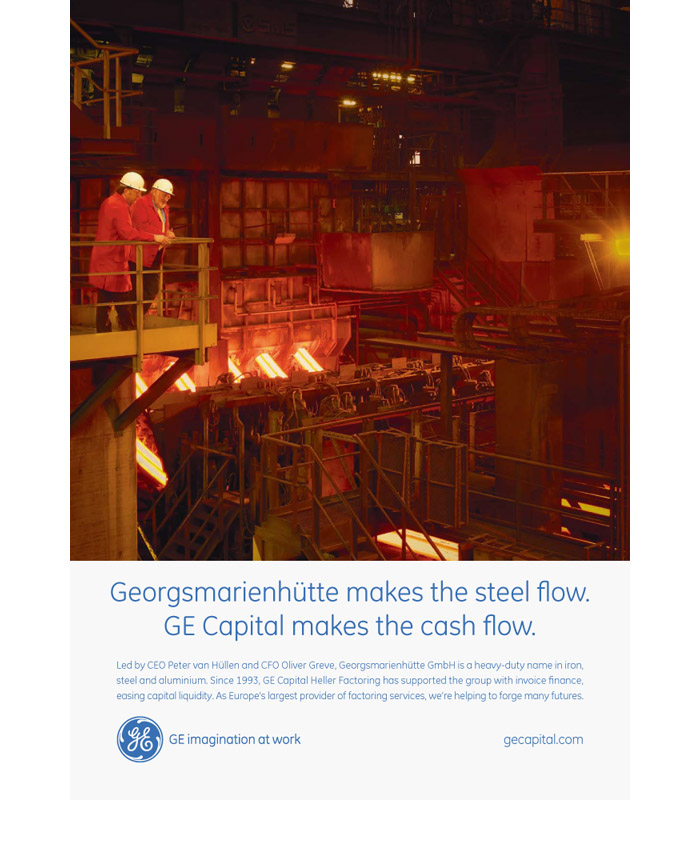 Georgsmarienhütte makes the steel flow.
GE Capital makes the cash flow.

Led by CEO Peter van Hüllen and CFO Oliver Greve, Georgsmarienhütte GmbH is a heavy-duty name in iron, steel and aluminium. Since 1993, GE Capital Heller Factoring has supported the group with invoice finance, easing capital liquidity. As Europe's largest provider of factoring services, we're helping to forge many futures.

GE

GE imagination at work

gecapital.com